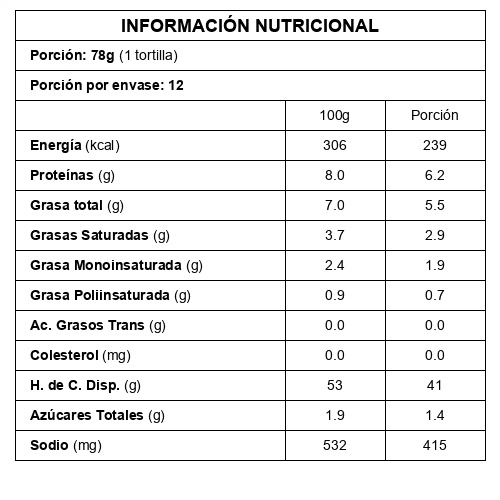 INFORMACIÓN NUTRICIONAL

Porción: 78g (1 tortilla)

Porción por envase: 12

| | 100g | Porción |
|---|---|---|
| Energía (kcal) | 306 | 239 |
| Proteínas (g) | 8.0 | 6.2 |
| Grasa total (g) | 7.0 | 5.5 |
| Grasas Saturadas (g) | 3.7 | 2.9 |
| Grasa Monoinsaturada (g) | 2.4 | 1.9 |
| Grasa Poliinsaturada (g) | 0.9 | 0.7 |
| Ac. Grasos Trans (g) | 0.0 | 0.0 |
| Colesterol (mg) | 0.0 | 0.0 |
| H. de C. Disp. (g) | 53 | 41 |
| Azúcares Totales (g) | 1.9 | 1.4 |
| Sodio (mg) | 532 | 415 |